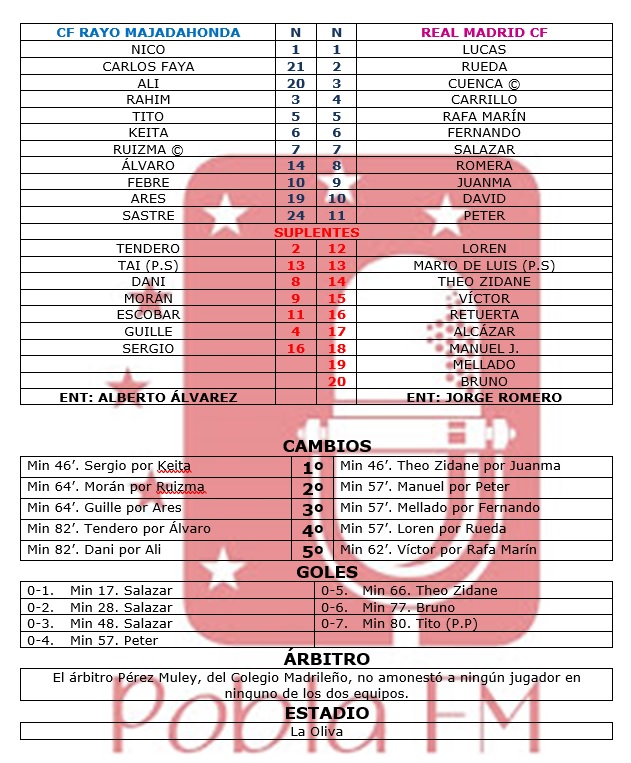 | CF RAYO MAJADAHONDA | N | N | REAL MADRID CF |
|---|---|---|---|
| NICO | 1 | 1 | LUCAS |
| CARLOS FAYA | 21 | 2 | RUEDA |
| ALI | 20 | 3 | CUENCA © |
| RAHIM | 3 | 4 | CARRILLO |
| TITO | 5 | 5 | RAFA MARÍN |
| KEITA | 6 | 6 | FERNANDO |
| RUIZMA © | 7 | 7 | SALAZAR |
| ÁLVARO | 14 | 8 | ROMERA |
| FEBRE | 10 | 9 | JUANMA |
| ARES | 19 | 10 | DAVID |
| SASTRE | 24 | 11 | PETER |
| SUPLENTES | | | |
| TENDERO | 2 | 12 | LOREN |
| TAI (P.S) | 13 | 13 | MARIO DE LUIS (P.S) |
| DANI | 8 | 14 | THEO ZIDANE |
| MORÁN | 9 | 15 | VÍCTOR |
| ESCOBAR | 11 | 16 | RETUERTA |
| GUILLE | 4 | 17 | ALCÁZAR |
| SERGIO | 16 | 18 | MANUEL J. |
| | | 19 | MELLADO |
| | | 20 | BRUNO |
| ENT: ALBERTO ÁLVAREZ | | | ENT: JORGE ROMERO |

CAMBIOS

| Min 46'. Sergio por Keita | 1º | Min 46'. Theo Zidane por Juanma |
|---|---|---|
| Min 64'. Morán por Ruizma | 2º | Min 57'. Manuel por Peter |
| Min 64'. Guille por Ares | 3º | Min 57'. Mellado por Fernando |
| Min 82'. Tendero por Álvaro | 4º | Min 57'. Loren por Rueda |
| Min 82'. Dani por Ali | 5º | Min 62'. Víctor por Rafa Marín |

GOLES

| 0-1. Min 17. Salazar | 0-5. Min 66. Theo Zidane |
|---|---|
| 0-2. Min 28. Salazar | 0-6. Min 77. Bruno |
| 0-3. Min 48. Salazar | 0-7. Min 80. Tito (P.P) |
| 0-4. Min 57. Peter | |

ÁRBITRO

El árbitro Pérez Muley, del Colegio Madrileño, no amonestó a ningún jugador en ninguno de los dos equipos.

ESTADIO

La Oliva

Pobla FM